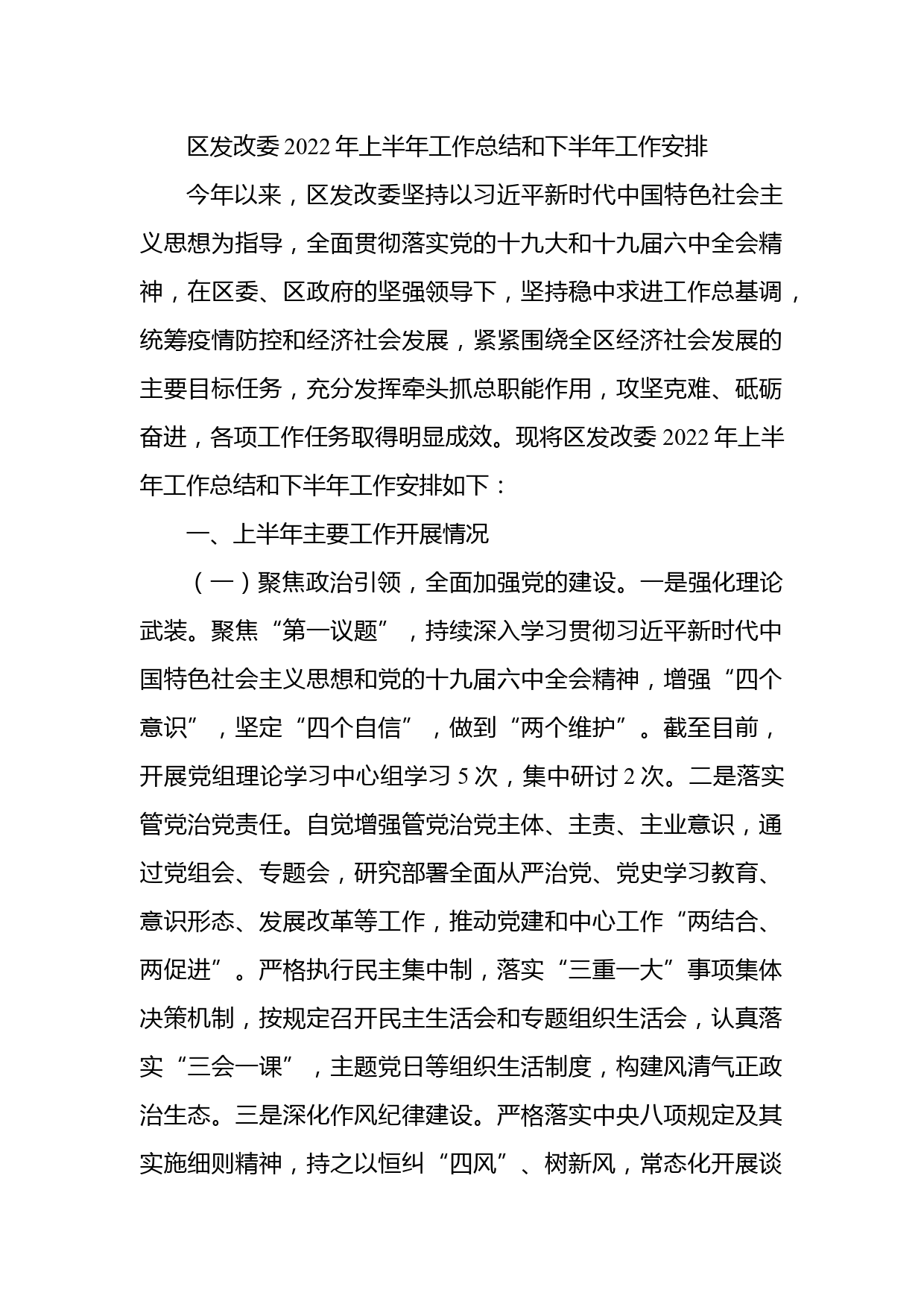 区发改委 2022 年上半年工作总结和下半年工作安排

今年以来，区发改委坚持以习近平新时代中国特色社会主义思想为指导，全面贯彻落实党的十九大和十九届六中全会精神，在区委、区政府的坚强领导下，坚持稳中求进工作总基调，统筹疫情防控和经济社会发展，紧紧围绕全区经济社会发展的主要目标任务，充分发挥牵头抓总职能作用，攻坚克难、砥砺奋进，各项工作任务取得明显成效。现将区发改委 2022 年上半年工作总结和下半年工作安排如下：

一、上半年主要工作开展情况

（一）聚焦政治引领，全面加强党的建设。一是强化理论武装。聚焦“第一议题”，持续深入学习贯彻习近平新时代中国特色社会主义思想和党的十九届六中全会精神，增强“四个意识”，坚定“四个自信”，做到“两个维护”。截至目前，开展党组理论学习中心组学习 5 次，集中研讨 2 次。二是落实管党治党责任。自觉增强管党治党主体、主责、主业意识，通过党组会、专题会，研究部署全面从严治党、党史学习教育、意识形态、发展改革等工作，推动党建和中心工作“两结合、两促进”。严格执行民主集中制，落实“三重一大”事项集体决策机制，按规定召开民主生活会和专题组织生活会，认真落实“三会一课”，主题党日等组织生活制度，构建风清气正政治生态。三是深化作风纪律建设。严格落实中央八项规定及其实施细则精神，持之以恒纠“四风”、树新风，常态化开展谈